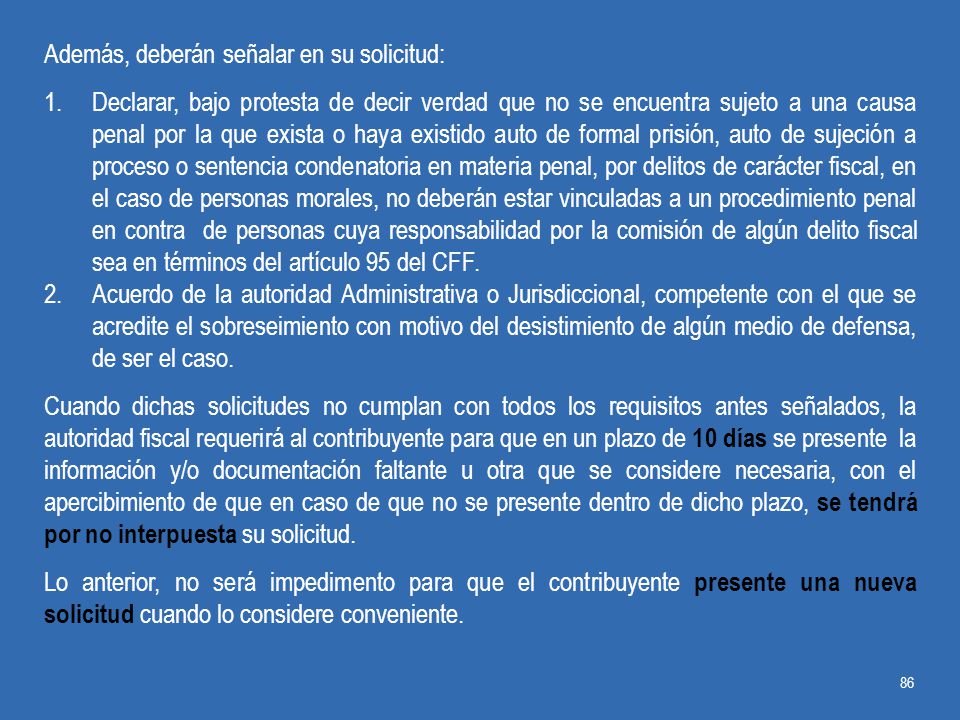 Además, deberán señalar en su solicitud:

1. Declarar, bajo protesta de decir verdad que no se encuentra sujeto a una causa penal por la que exista o haya existido auto de formal prisión, auto de sujeción a proceso o sentencia condenatoria en materia penal, por delitos de carácter fiscal, en el caso de personas morales, no deberán estar vinculadas a un procedimiento penal en contra de personas cuya responsabilidad por la comisión de algún delito fiscal sea en términos del artículo 95 del CFF.
2. Acuerdo de la autoridad Administrativa o Jurisdiccional, competente con el que se acredite el sobreseimiento con motivo del desistimiento de algún medio de defensa, de ser el caso.

Cuando dichas solicitudes no cumplan con todos los requisitos antes señalados, la autoridad fiscal requerirá al contribuyente para que en un plazo de 10 días se presente la información y/o documentación faltante u otra que se considere necesaria, con el apercibimiento de que en caso de que no se presente dentro de dicho plazo, se tendrá por no interpuesta su solicitud.

Lo anterior, no será impedimento para que el contribuyente presente una nueva solicitud cuando lo considere conveniente.

86